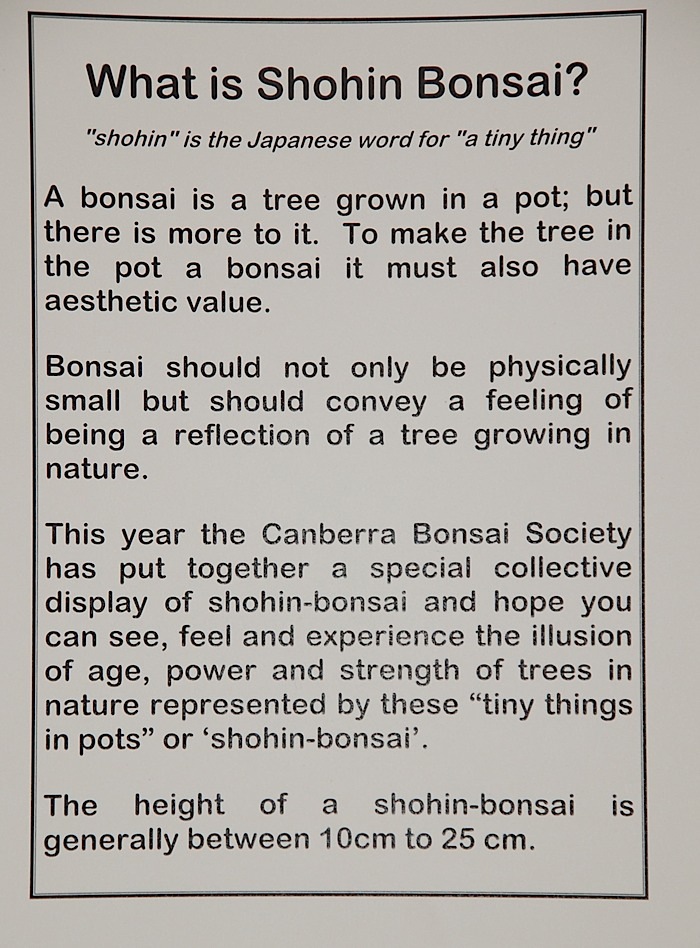 What is Shohin Bonsai?

"shohin" is the Japanese word for "a tiny thing"

A bonsai is a tree grown in a pot; but there is more to it. To make the tree in the pot a bonsai it must also have aesthetic value.

Bonsai should not only be physically small but should convey a feeling of being a reflection of a tree growing in nature.

This year the Canberra Bonsai Society has put together a special collective display of shohin-bonsai and hope you can see, feel and experience the illusion of age, power and strength of trees in nature represented by these “tiny things in pots” or ‘shohin-bonsai’.

The height of a shohin-bonsai is generally between 10cm to 25 cm.